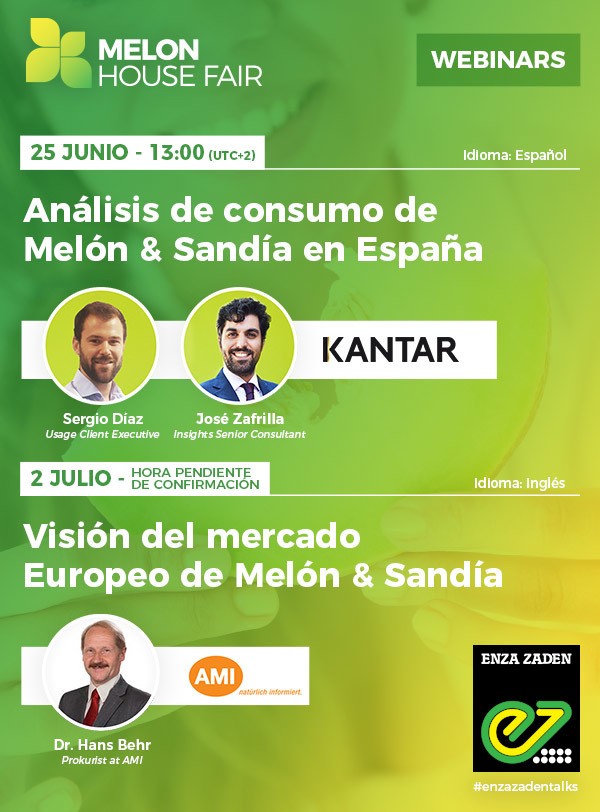 MELON
HOUSE FAIR

WEBINARS

25 JUNIO - 13:00 (UTC+2)

Idioma: Español

Análisis de consumo de Melón & Sandía en España

KANTAR

Sergio Díaz
Usage Client Executive

José Zafrilla
Insights Senior Consultant

2 JULIO - HORA PENDIENTE DE CONFIRMACIÓN

Idioma: Inglés

Visión del mercado Europeo de Melón & Sandía

AMI
natürlich informiert.

Dr. Hans Behr
Prokurist at AMI

ENZA ZADEN

#enzazadentalks